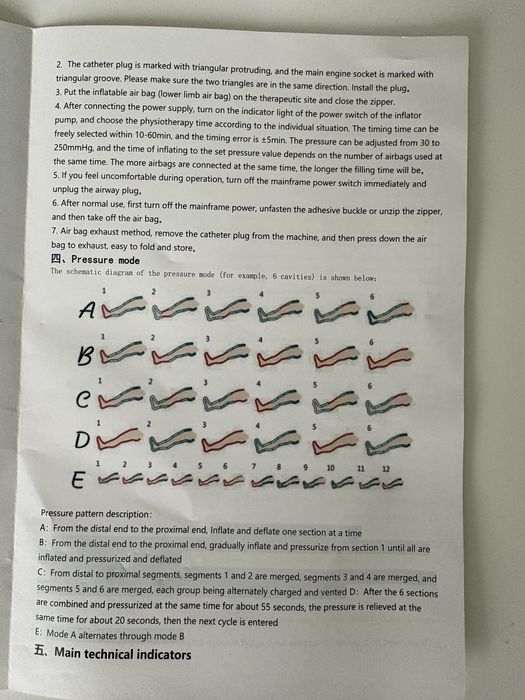 2. The catheter plug is marked with triangular protruding, and the main engine socket is marked with triangular groove. Please make sure the two triangles are in the same direction. Install the plug.
3. Put the inflatable air bag (lower limb air bag) on the therapeutic site and close the zipper.
4. After connecting the power supply, turn on the indicator light of the power switch of the inflator pump, and choose the physiotherapy time according to the individual situation. The timing time can be freely selected within 10-60min, and the timing error is ±5min. The pressure can be adjusted from 30 to 250mmHg, and the time of inflating to the set pressure value depends on the number of airbags used at the same time. The more airbags are connected at the same time, the longer the filling time will be.
5. If you feel uncomfortable during operation, turn off the mainframe power switch immediately and unplug the airway plug.
6. After normal use, first turn off the mainframe power, unfasten the adhesive buckle or unzip the zipper, and then take off the air bag.
7. Air bag exhaust method, remove the catheter plug from the machine, and then press down the air bag to exhaust, easy to fold and store.
四、Pressure mode
The schematic diagram of the pressure mode (for example, 6 cavities) is shown below:

A 1 2 3 4 5 6
B 1 2 3 4 5 6
C 1 2 3 4 5 6
D 1 2 3 4 5 6
E 1 2 3 4 5 6 7 8 9 10 11 12

Pressure pattern description:
A: From the distal end to the proximal end, Inflate and deflate one section at a time
B: From the distal end to the proximal end, gradually inflate and pressurize from section 1 until all are inflated and pressurized and deflated
C: From distal to proximal segments, segments 1 and 2 are merged, segments 3 and 4 are merged, and segments 5 and 6 are merged, each group being alternately charged and vented D: After the 6 sections are combined and pressurized at the same time for about 55 seconds, the pressure is relieved at the same time for about 20 seconds, then the next cycle is entered
E: Mode A alternates through mode B
五、Main technical indicators